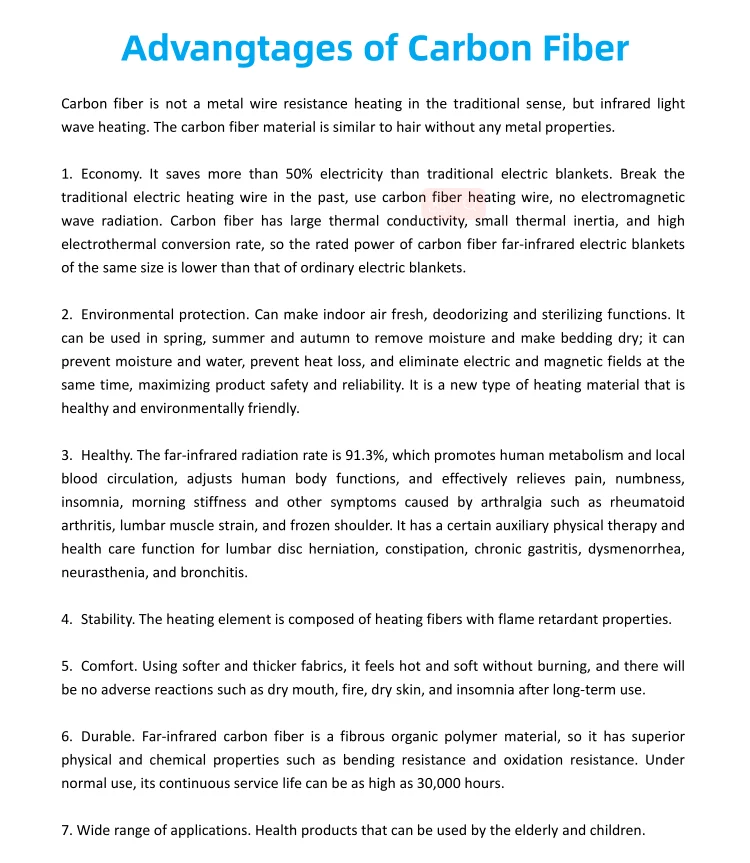 Advangtages of Carbon Fiber

Carbon fiber is not a metal wire resistance heating in the traditional sense, but infrared light wave heating. The carbon fiber material is similar to hair without any metal properties.

1. Economy. It saves more than 50% electricity than traditional electric blankets. Break the traditional electric heating wire in the past, use carbon fiber heating wire, no electromagnetic wave radiation. Carbon fiber has large thermal conductivity, small thermal inertia, and high electrothermal conversion rate, so the rated power of carbon fiber far-infrared electric blankets of the same size is lower than that of ordinary electric blankets.

2. Environmental protection. Can make indoor air fresh, deodorizing and sterilizing functions. It can be used in spring, summer and autumn to remove moisture and make bedding dry; it can prevent moisture and water, prevent heat loss, and eliminate electric and magnetic fields at the same time, maximizing product safety and reliability. It is a new type of heating material that is healthy and environmentally friendly.

3. Healthy. The far-infrared radiation rate is 91.3%, which promotes human metabolism and local blood circulation, adjusts human body functions, and effectively relieves pain, numbness, insomnia, morning stiffness and other symptoms caused by arthralgia such as rheumatoid arthritis, lumbar muscle strain, and frozen shoulder. It has a certain auxiliary physical therapy and health care function for lumbar disc herniation, constipation, chronic gastritis, dysmenorrhea, neurasthenia, and bronchitis.

4. Stability. The heating element is composed of heating fibers with flame retardant properties.

5. Comfort. Using softer and thicker fabrics, it feels hot and soft without burning, and there will be no adverse reactions such as dry mouth, fire, dry skin, and insomnia after long-term use.

6. Durable. Far-infrared carbon fiber is a fibrous organic polymer material, so it has superior physical and chemical properties such as bending resistance and oxidation resistance. Under normal use, its continuous service life can be as high as 30,000 hours.

7. Wide range of applications. Health products that can be used by the elderly and children.